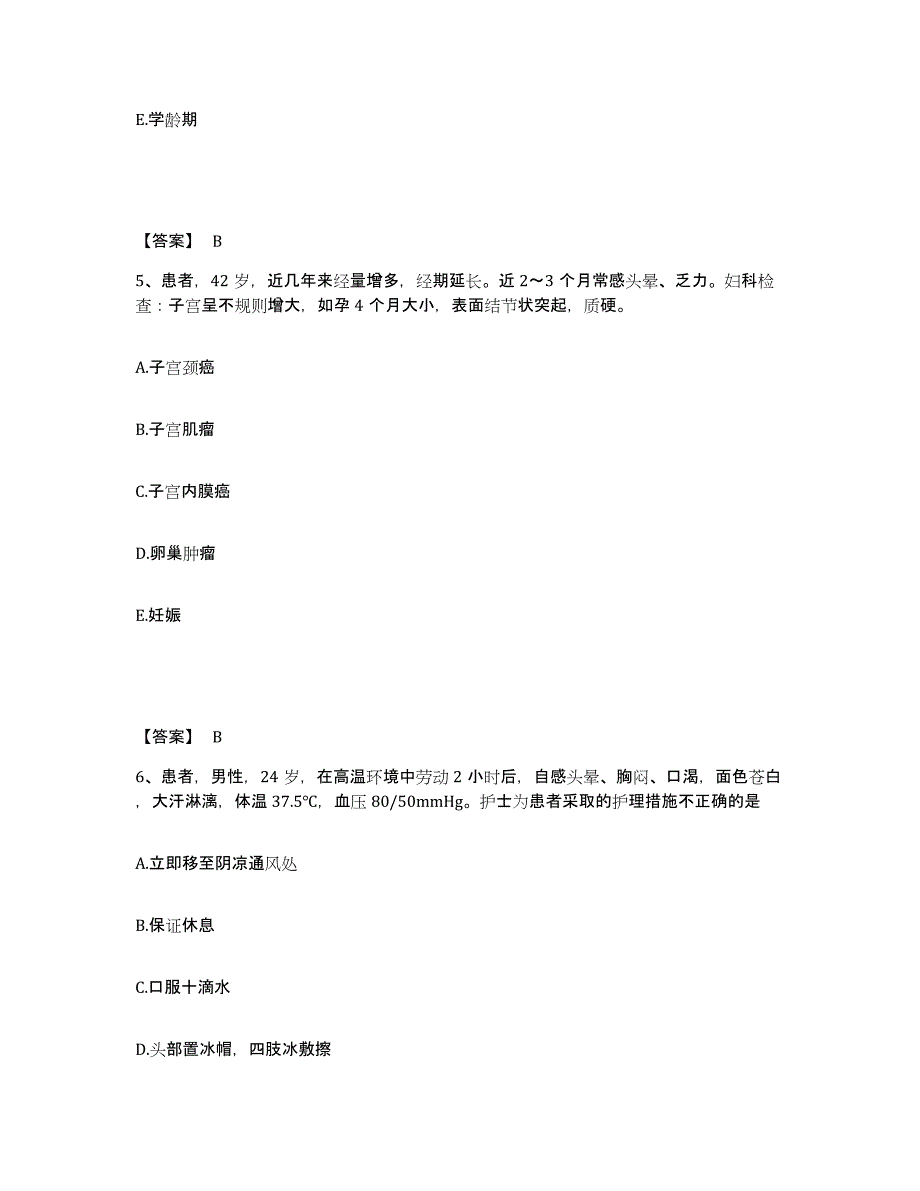 E.学龄期

【答案】 B

5、患者，42 岁，近几年来经量增多，经期延长。近 2～3 个月常感头晕、乏力。妇科检查：子宫呈不规则增大，如孕 4 个月大小，表面结节状突起，质硬。

A.子宫颈癌

B.子宫肌瘤

C.子宫内膜癌

D.卵巢肿瘤

E.妊娠

【答案】 B

6、患者，男性，24 岁，在高温环境中劳动 2 小时后，自感头晕、胸闷、口渴，面色苍白，大汗淋漓，体温 37.5℃，血压 80/50mmHg。护士为患者采取的护理措施不正确的是

A.立即移至阴凉通风处

B.保证休息

C.口服十滴水

D.头部置冰帽，四肢冰敷擦